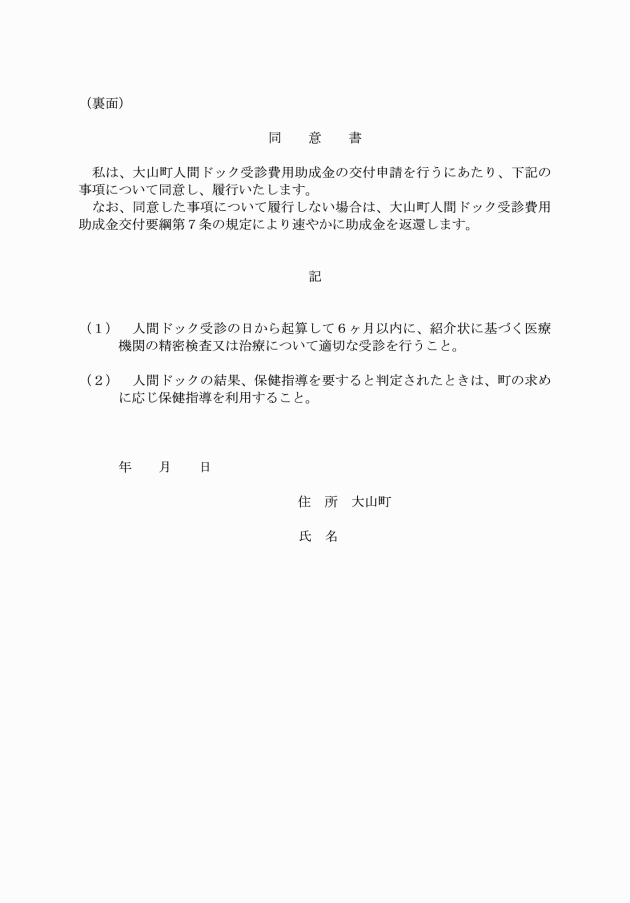 （裏面）

同　意　書

私は、大山町人間ドック受診費用助成金の交付申請を行うにあたり、下記の事項について同意し、履行いたします。
なお、同意した事項について履行しない場合は、大山町人間ドック受診費用助成金交付要綱第７条の規定により速やかに助成金を返還します。

記

（１）　人間ドック受診の日から起算して６ヶ月以内に、紹介状に基づく医療機関の精密検査又は治療について適切な受診を行うこと。

（２）　人間ドックの結果、保健指導を要すると判定されたときは、町の求めに応じ保健指導を利用すること。

年　　月　　日

住　所　大山町

氏　名